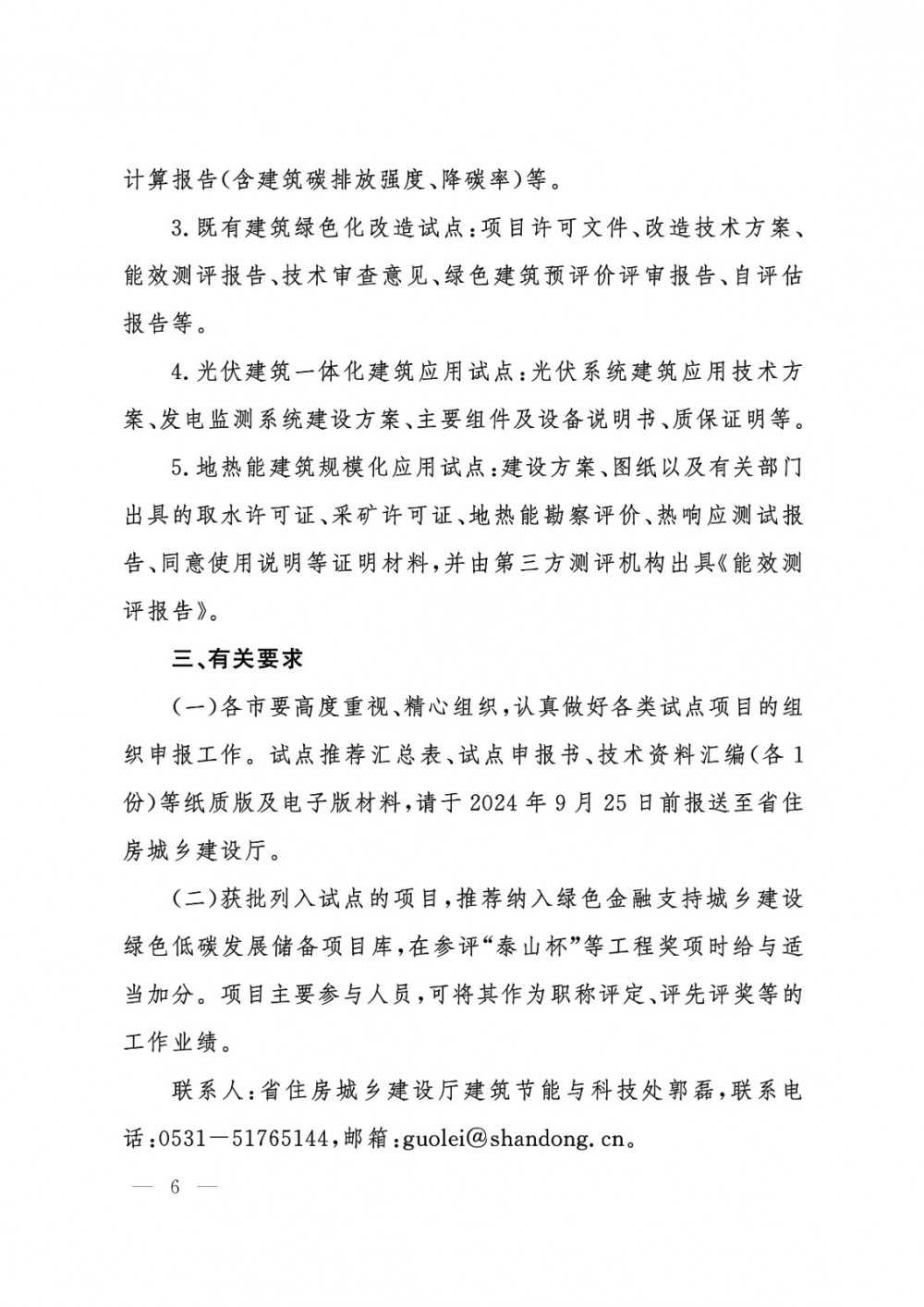 计算报告(含建筑碳排放强度、降碳率)等。

3.既有建筑绿色化改造试点:项目许可文件、改造技术方案、能效测评报告、技术审查意见、绿色建筑预评价评审报告、自评估报告等。

4.光伏建筑一体化建筑应用试点:光伏系统建筑应用技术方案、发电监测系统建设方案、主要组件及设备说明书、质保证明等。

5.地热能建筑规模化应用试点:建设方案、图纸以及有关部门出具的取水许可证、采矿许可证、地热能勘察评价、热响应测试报告、同意使用说明等证明材料,并由第三方测评机构出具《能效测评报告》。

三、有关要求

(一)各市要高度重视、精心组织,认真做好各类试点项目的组织申报工作。试点推荐汇总表、试点申报书、技术资料汇编(各1份)等纸质版及电子版材料,请于2024年9月25日前报送至省住房城乡建设厅。

(二)获批列入试点的项目,推荐纳入绿色金融支持城乡建设绿色低碳发展储备项目库,在参评“泰山杯”等工程奖项时给与适当加分。项目主要参与人员,可将其作为职称评定、评先评奖等的工作业绩。

联系人:省住房城乡建设厅建筑节能与科技处郭磊,联系电话:0531—51765144,邮箱:guolei@shandong.cn。

— 6 —